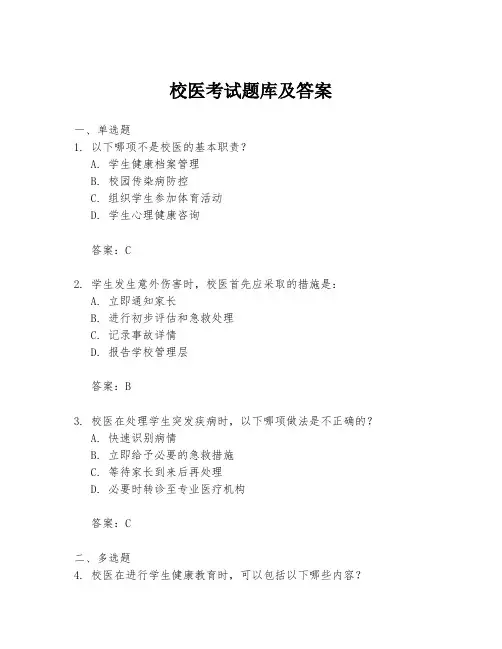 校医考试题库及答案

一、单选题
1. 以下哪项不是校医的基本职责？
A. 学生健康档案管理
B. 校园传染病防控
C. 组织学生参加体育活动
D. 学生心理健康咨询

答案：C

2. 学生发生意外伤害时，校医首先应采取的措施是：
A. 立即通知家长
B. 进行初步评估和急救处理
C. 记录事故详情
D. 报告学校管理层

答案：B

3. 校医在处理学生突发疾病时，以下哪项做法是不正确的？
A. 快速识别病情
B. 立即给予必要的急救措施
C. 等待家长到来后再处理
D. 必要时转诊至专业医疗机构

答案：C

二、多选题
4. 校医在进行学生健康教育时，可以包括以下哪些内容？